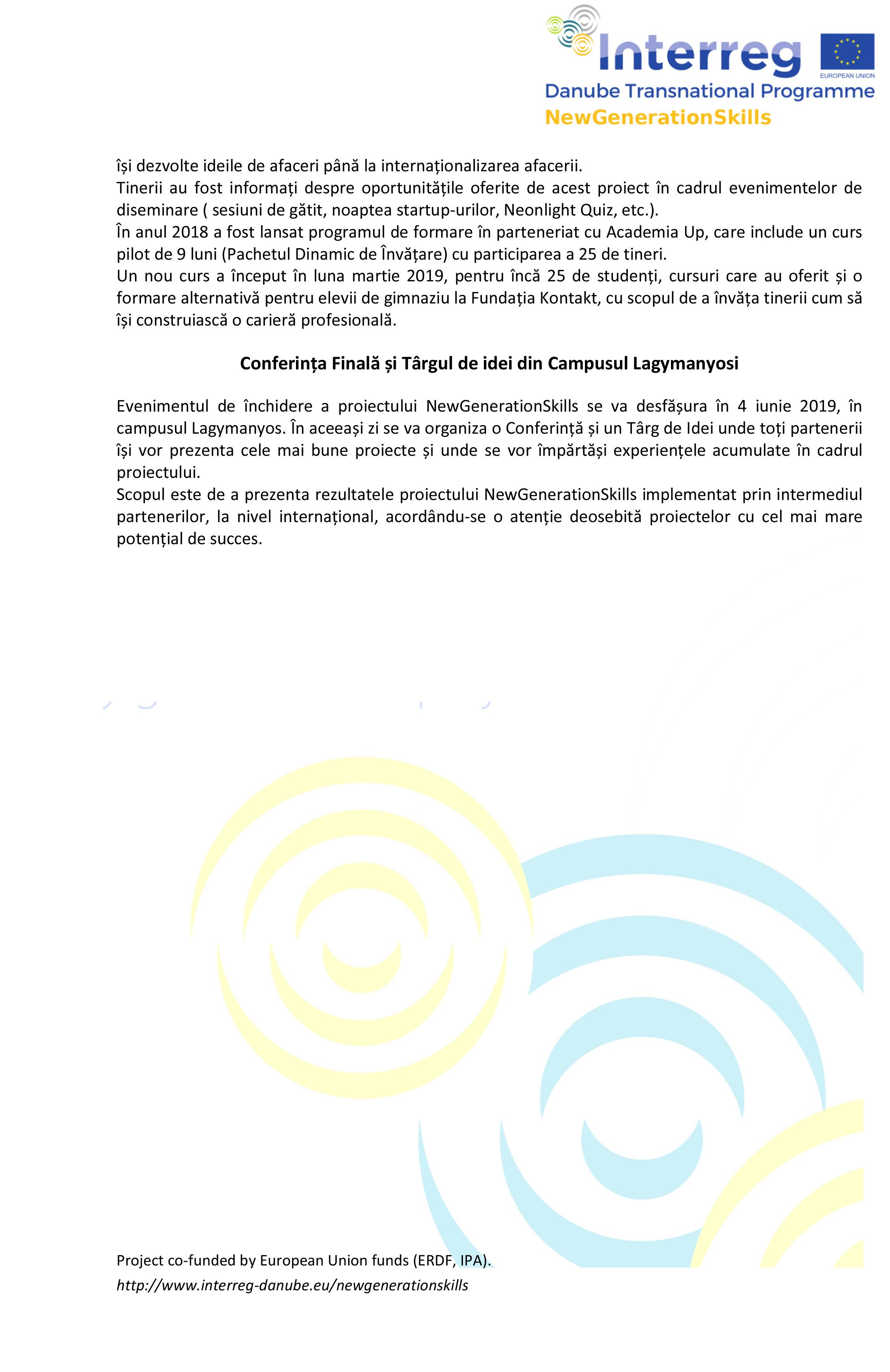 Interreg
EUROPEAN UNION
Danube Transnational Programme
NewGenerationSkills

își dezvolte ideile de afaceri până la internaționalizarea afacerii.
Tinerii au fost informați despre oportunitățile oferite de acest proiect în cadrul evenimentelor de diseminare ( sesiuni de gătit, noaptea startup-urilor, Neonlight Quiz, etc.).
În anul 2018 a fost lansat programul de formare în parteneriat cu Academia Up, care include un curs pilot de 9 luni (Pachetul Dinamic de Învățare) cu participarea a 25 de tineri.
Un nou curs a început în luna martie 2019, pentru încă 25 de studenți, cursuri care au oferit și o formare alternativă pentru elevii de gimnaziu la Fundația Kontakt, cu scopul de a învăța tinerii cum să își construiască o carieră profesională.

Conferința Finală și Târgul de idei din Campusul Lagymanyosi

Evenimentul de închidere a proiectului NewGenerationSkills se va desfășura în 4 iunie 2019, în campusul Lagymanyos. În aceeași zi se va organiza o Conferință și un Târg de Idei unde toți partenerii își vor prezenta cele mai bune proiecte și unde se vor împărtăși experiențele acumulate în cadrul proiectului.
Scopul este de a prezenta rezultatele proiectului NewGenerationSkills implementat prin intermediul partenerilor, la nivel internațional, acordându-se o atenție deosebită proiectelor cu cel mai mare potențial de succes.

Project co-funded by European Union funds (ERDF, IPA).
http://www.interreg-danube.eu/newgenerationskills